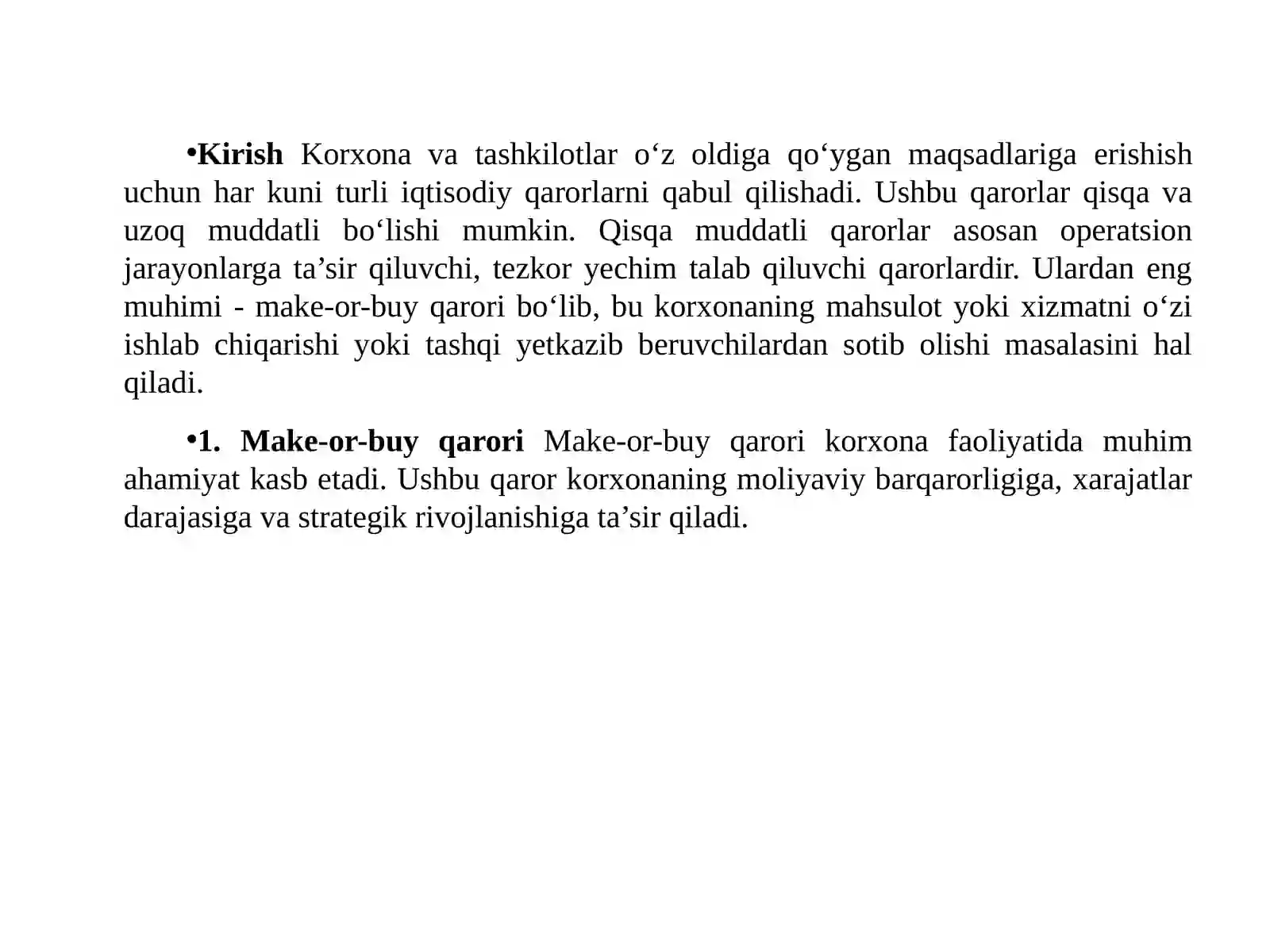 •Kirish Korxona va tashkilotlar o‘z oldiga qo‘ygan maqsadlariga erishish uchun har kuni turli iqtisodiy qarorlarni qabul qilishadi. Ushbu qarorlar qisqa va uzoq muddatli bo‘lishi mumkin. Qisqa muddatli qarorlar asosan operatsion jarayonlarga ta’sir qiluvchi, tezkor yechim talab qiluvchi qarorlardir. Ulardan eng muhimi - make-or-buy qarori bo‘lib, bu korxonaning mahsulot yoki xizmatni o‘zi ishlab chiqarishi yoki tashqi yetkazib beruvchilardan sotib olishi masalasini hal qiladi.

•1. Make-or-buy qarori Make-or-buy qarori korxona faoliyatida muhim ahamiyat kasb etadi. Ushbu qaror korxonaning moliyaviy barqarorligiga, xarajatlar darajasiga va strategik rivojlanishiga ta’sir qiladi.